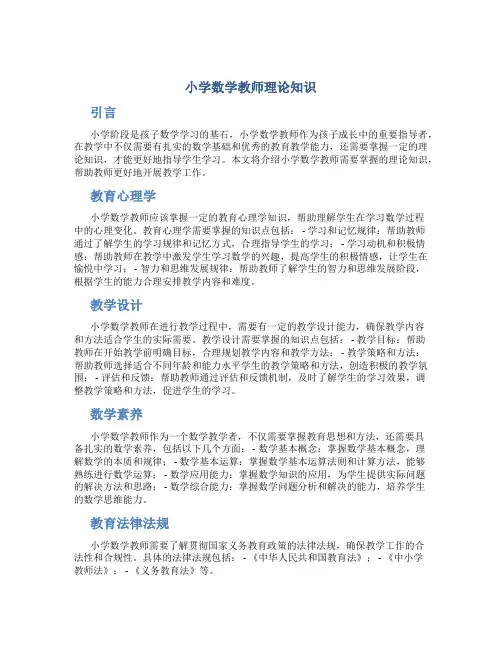 小学数学教师理论知识

引言

小学阶段是孩子数学学习的基石，小学数学教师作为孩子成长中的重要指导者，在教学中不仅需要有扎实的数学基础和优秀的教育教学能力，还需要掌握一定的理论知识，才能更好地指导学生学习。本文将介绍小学数学教师需要掌握的理论知识，帮助教师更好地开展教学工作。

教育心理学

小学数学教师应该掌握一定的教育心理学知识，帮助理解学生在学习数学过程中的心理变化。教育心理学需要掌握的知识点包括： - 学习和记忆规律：帮助教师通过了解学生的学习规律和记忆方式，合理指导学生的学习； - 学习动机和积极情感：帮助教师在教学中激发学生学习数学的兴趣，提高学生的积极情感，让学生在愉悦中学习； - 智力和思维发展规律：帮助教师了解学生的智力和思维发展阶段，根据学生的能力合理安排教学内容和难度。

教学设计

小学数学教师在进行教学过程中，需要有一定的教学设计能力，确保教学内容和方法适合学生的实际需要。教学设计需要掌握的知识点包括： - 教学目标：帮助教师在开始教学前明确目标，合理规划教学内容和教学方法； - 教学策略和方法：帮助教师选择适合不同年龄和能力水平学生的教学策略和方法，创造积极的教学氛围； - 评估和反馈：帮助教师通过评估和反馈机制，及时了解学生的学习效果，调整教学策略和方法，促进学生的学习。

数学素养

小学数学教师作为一个数学教学者，不仅需要掌握教育思想和方法，还需要具备扎实的数学素养，包括以下几个方面： - 数学基本概念：掌握数学基本概念，理解数学的本质和规律； - 数学基本运算：掌握数学基本运算法则和计算方法，能够熟练进行数学运算； - 数学应用能力：掌握数学知识的应用，为学生提供实际问题的解决方法和思路； - 数学综合能力：掌握数学问题分析和解决的能力，培养学生的数学思维能力。

教育法律法规

小学数学教师需要了解贯彻国家义务教育政策的法律法规，确保教学工作的合法性和合规性。具体的法律法规包括： - 《中华人民共和国教育法》； - 《中小学教师法》； - 《义务教育法》等。